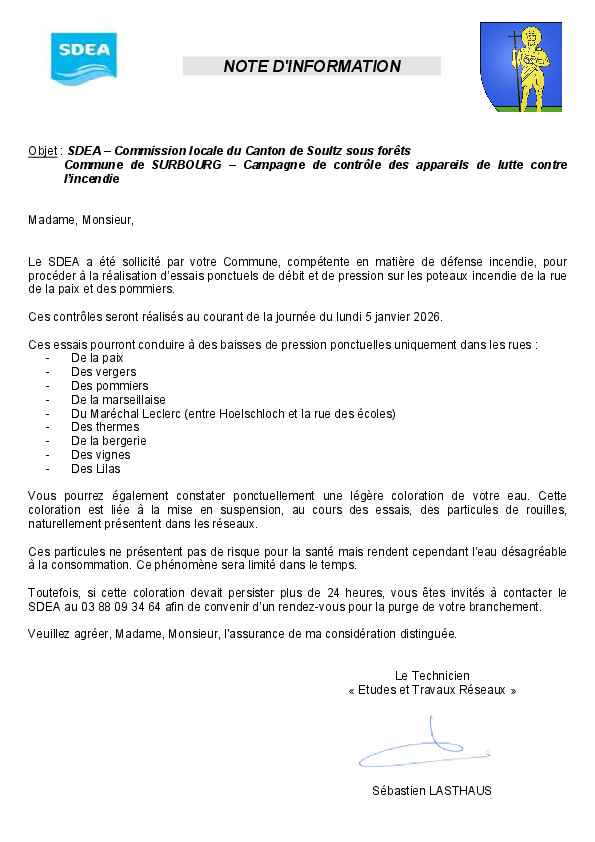 SDEA

NOTE D'INFORMATION

Objet : SDEA – Commission locale du Canton de Soultz sous forêts
Commune de SURBOURG – Campagne de contrôle des appareils de lutte contre l'incendie

Madame, Monsieur,

Le SDEA a été sollicité par votre Commune, compétente en matière de défense incendie, pour procéder à la réalisation d'essais ponctuels de débit et de pression sur les poteaux incendie de la rue de la paix et des pommiers.

Ces contrôles seront réalisés au courant de la journée du lundi 5 janvier 2026.

Ces essais pourront conduire à des baisses de pression ponctuelles uniquement dans les rues :
- De la paix
- Des vergers
- Des pommiers
- De la marseillaise
- Du Maréchal Leclerc (entre Hoelschloch et la rue des écoles)
- Des thermes
- De la bergerie
- Des vignes
- Des Lilas

Vous pourrez également constater ponctuellement une légère coloration de votre eau. Cette coloration est liée à la mise en suspension, au cours des essais, des particules de rouilles, naturellement présentent dans les réseaux.

Ces particules ne présentent pas de risque pour la santé mais rendent cependant l'eau désagréable à la consommation. Ce phénomène sera limité dans le temps.

Toutefois, si cette coloration devait persister plus de 24 heures, vous êtes invités à contacter le SDEA au 03 88 09 34 64 afin de convenir d'un rendez-vous pour la purge de votre branchement.

Veuillez agréer, Madame, Monsieur, l'assurance de ma considération distinguée.

Le Technicien
« Etudes et Travaux Réseaux »

Sébastien LASTHAUS